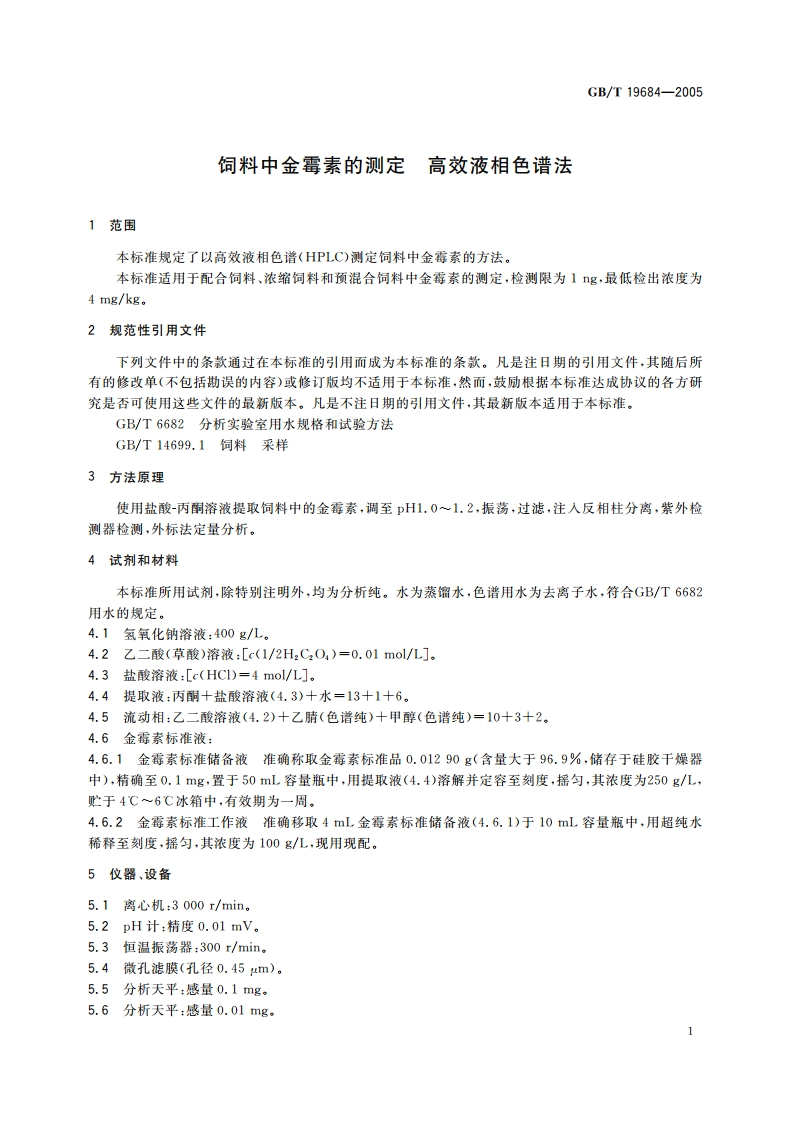 GB/T 19684—2005

饲料中金霉素的测定　高效液相色谱法

1　范围

本标准规定了以高效液相色谱(HPLC)测定饲料中金霉素的方法。

本标准适用于配合饲料、浓缩饲料和预混合饲料中金霉素的测定，检测限为 1 ng，最低检出浓度为 4 mg/kg。

2　规范性引用文件

下列文件中的条款通过在本标准的引用而成为本标准的条款。凡是注日期的引用文件，其随后所有的修改单(不包括勘误的内容)或修订版均不适用于本标准，然而，鼓励根据本标准达成协议的各方研究是否可使用这些文件的最新版本。凡是不注日期的引用文件，其最新版本适用于本标准。

GB/T 6682　分析实验室用水规格和试验方法

GB/T 14699.1　饲料　采样

3　方法原理

使用盐酸-丙酮溶液提取饲料中的金霉素，调至 pH1.0～1.2，振荡，过滤，注入反相柱分离，紫外检测器检测，外标法定量分析。

4　试剂和材料

本标准所用试剂，除特别注明外，均为分析纯。水为蒸馏水，色谱用水为去离子水，符合GB/T 6682 用水的规定。

4.1　氢氧化钠溶液：400 g/L。

4.2　乙二酸(草酸)溶液：[$c(1/2H_2C_2O_4)=0.01$ mol/L]。

4.3　盐酸溶液：[$c(HCl)=4$ mol/L]。

4.4　提取液：丙酮＋盐酸溶液(4.3)＋水＝13＋1＋6。

4.5　流动相：乙二酸溶液(4.2)＋乙腈(色谱纯)＋甲醇(色谱纯)＝10＋3＋2。

4.6　金霉素标准液：

4.6.1　金霉素标准储备液　准确称取金霉素标准品 0.012 90 g(含量大于 96.9%，储存于硅胶干燥器中)，精确至 0.1 mg，置于 50 mL 容量瓶中，用提取液(4.4)溶解并定容至刻度，摇匀，其浓度为250 g/L，贮于 4℃～6℃冰箱中，有效期为一周。

4.6.2　金霉素标准工作液　准确移取 4 mL 金霉素标准储备液(4.6.1)于 10 mL 容量瓶中，用超纯水稀释至刻度，摇匀，其浓度为 100 g/L，现用现配。

5　仪器、设备

5.1　离心机：3 000 r/min。

5.2　pH 计：精度 0.01 mV。

5.3　恒温振荡器：300 r/min。

5.4　微孔滤膜(孔径 0.45 μm)。

5.5　分析天平：感量 0.1 mg。

5.6　分析天平：感量 0.01 mg。

1